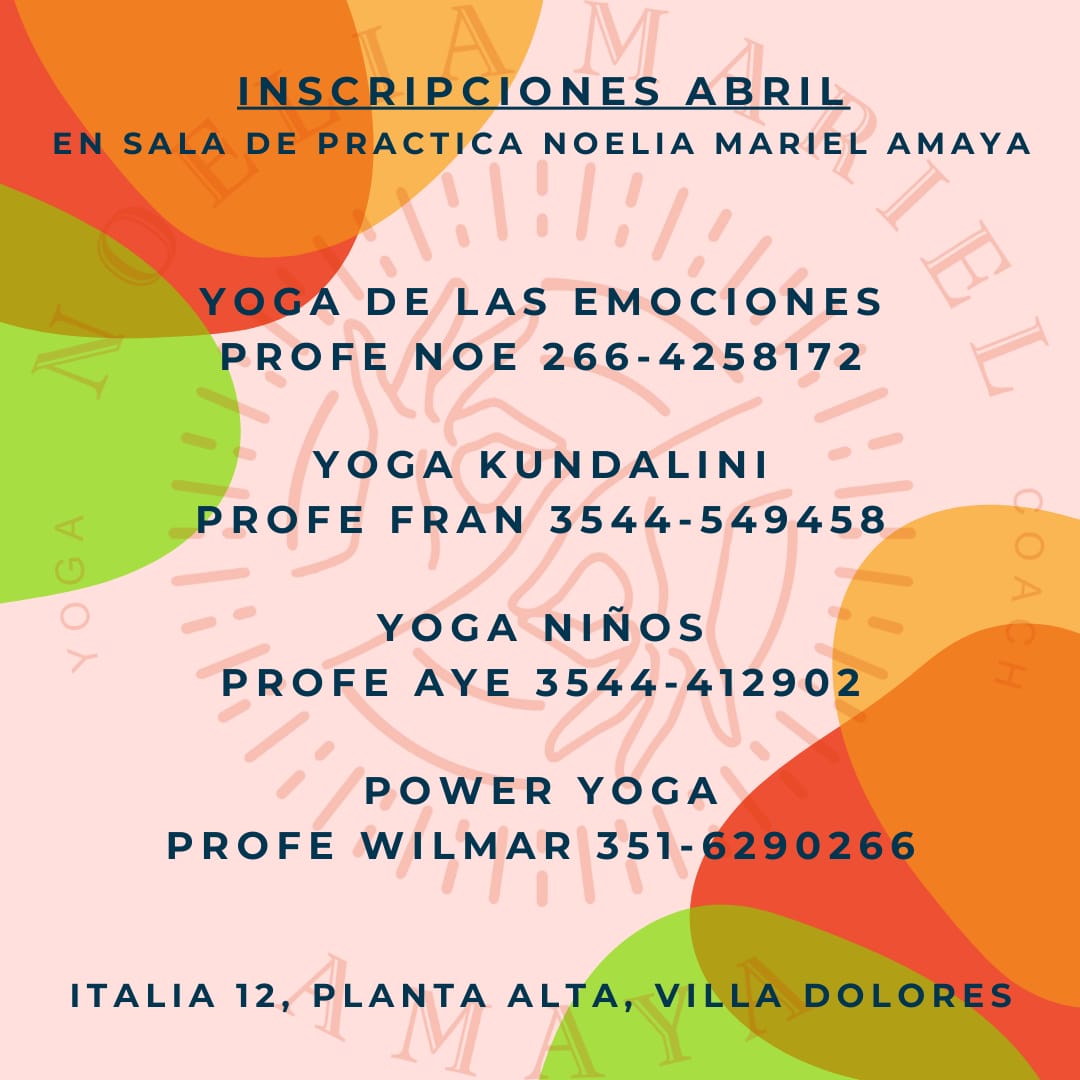 INSCRIPCIONES ABRIL
EN SALA DE PRACTICA NOELIA MARIEL AMAYA

YOGA DE LAS EMOCIONES
PROFE NOE 266-4258172

YOGA KUNDALINI
PROFE FRAN 3544-549458

YOGA NIÑOS
PROFE AYE 3544-412902

POWER YOGA
PROFE WILMAR 351-6290266

ITALIA 12, PLANTA ALTA, VILLA DOLORES

NOELIA MARIEL AMAYA
YOGA COACH